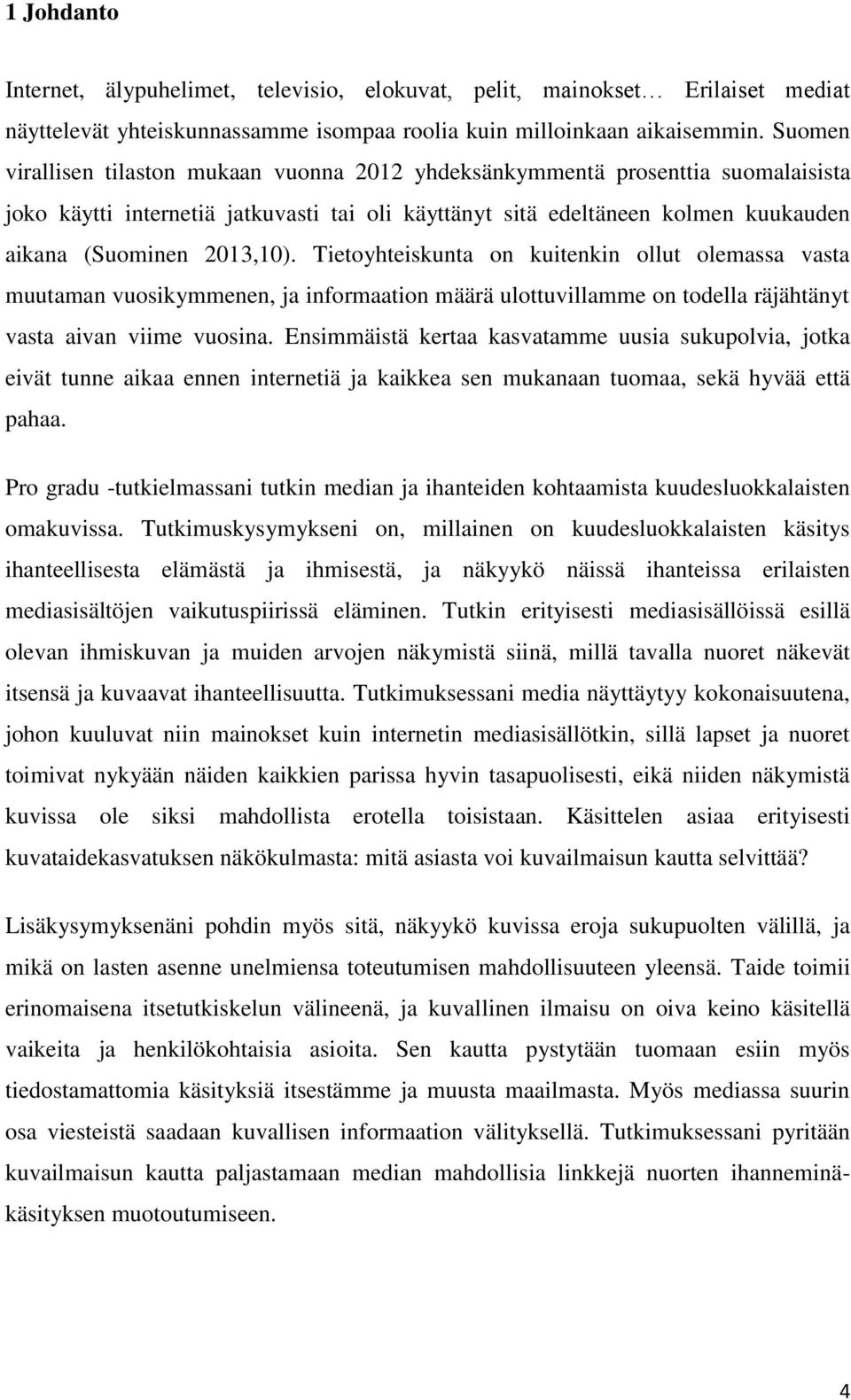 1 Johdanto

Internet, älypuhelimet, televisio, elokuvat, pelit, mainokset… Erilaiset mediat näyttelevät yhteiskunnassamme isompaa roolia kuin milloinkaan aikaisemmin. Suomen virallisen tilaston mukaan vuonna 2012 yhdeksänkymmentä prosenttia suomalaisista joko käytti internetiä jatkuvasti tai oli käyttänyt sitä edeltäneen kolmen kuukauden aikana (Suominen 2013,10). Tietoyhteiskunta on kuitenkin ollut olemassa vasta muutaman vuosikymmenen, ja informaation määrä ulottuvillamme on todella räjähtänyt vasta aivan viime vuosina. Ensimmäistä kertaa kasvatamme uusia sukupolvia, jotka eivät tunne aikaa ennen internetiä ja kaikkea sen mukanaan tuomaa, sekä hyvää että pahaa.

Pro gradu -tutkielmassani tutkin median ja ihanteiden kohtaamista kuudesluokkalaisten omakuvissa. Tutkimuskysymykseni on, millainen on kuudesluokkalaisten käsitys ihanteellisesta elämästä ja ihmisestä, ja näkyykö näissä ihanteissa erilaisten mediasisältöjen vaikutuspiirissä eläminen. Tutkin erityisesti mediasisällöissä esillä olevan ihmiskuvan ja muiden arvojen näkymistä siinä, millä tavalla nuoret näkevät itsensä ja kuvaavat ihanteellisuutta. Tutkimuksessani media näyttäytyy kokonaisuutena, johon kuuluvat niin mainokset kuin internetin mediasisällötkin, sillä lapset ja nuoret toimivat nykyään näiden kaikkien parissa hyvin tasapuolisesti, eikä niiden näkymistä kuvissa ole siksi mahdollista erotella toisistaan. Käsittelen asiaa erityisesti kuvataidekasvatuksen näkökulmasta: mitä asiasta voi kuvailmaisun kautta selvittää?

Lisäkysymyksenäni pohdin myös sitä, näkyykö kuvissa eroja sukupuolten välillä, ja mikä on lasten asenne unelmiensa toteutumisen mahdollisuuteen yleensä. Taide toimii erinomaisena itsetutkiskelun välineenä, ja kuvallinen ilmaisu on oiva keino käsitellä vaikeita ja henkilökohtaisia asioita. Sen kautta pystytään tuomaan esiin myös tiedostamattomia käsityksiä itsestämme ja muusta maailmasta. Myös mediassa suurin osa viesteistä saadaan kuvallisen informaation välityksellä. Tutkimuksessani pyritään kuvailmaisun kautta paljastamaan median mahdollisia linkkejä nuorten ihanneminäkäsityksen muotoutumiseen.

4